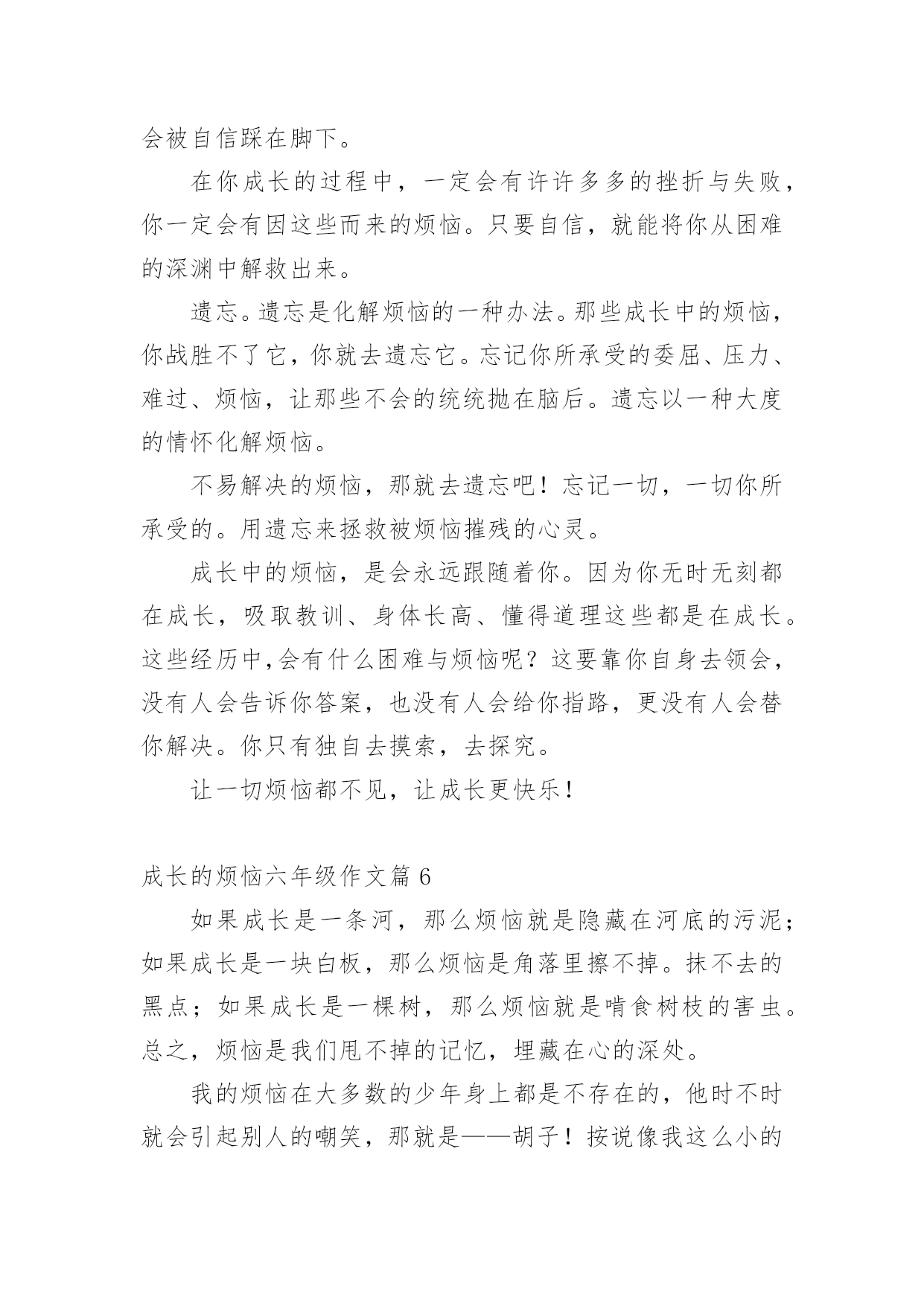 会被自信踩在脚下。

在你成长的过程中，一定会有许许多多的挫折与失败，你一定会有因这些而来的烦恼。只要自信，就能将你从困难的深渊中解救出来。

遗忘。遗忘是化解烦恼的一种办法。那些成长中的烦恼，你战胜不了它，你就去遗忘它。忘记你所承受的委屈、压力、难过、烦恼，让那些不会的统统抛在脑后。遗忘以一种大度的情怀化解烦恼。

不易解决的烦恼，那就去遗忘吧！忘记一切，一切你所承受的。用遗忘来拯救被烦恼摧残的心灵。

成长中的烦恼，是会永远跟随着你。因为你无时无刻都在成长，吸取教训、身体长高、懂得道理这些都是在成长。这些经历中,会有什么困难与烦恼呢？这要靠你自身去领会，没有人会告诉你答案，也没有人会给你指路，更没有人会替你解决。你只有独自去摸索，去探究。

让一切烦恼都不见，让成长更快乐！

成长的烦恼六年级作文篇 6

如果成长是一条河，那么烦恼就是隐藏在河底的污泥；如果成长是一块白板，那么烦恼是角落里擦不掉。抹不去的黑点；如果成长是一棵树，那么烦恼就是啃食树枝的害虫。总之，烦恼是我们甩不掉的记忆，埋藏在心的深处。

我的烦恼在大多数的少年身上都是不存在的，他时不时就会引起别人的嘲笑，那就是——胡子！按说像我这么小的